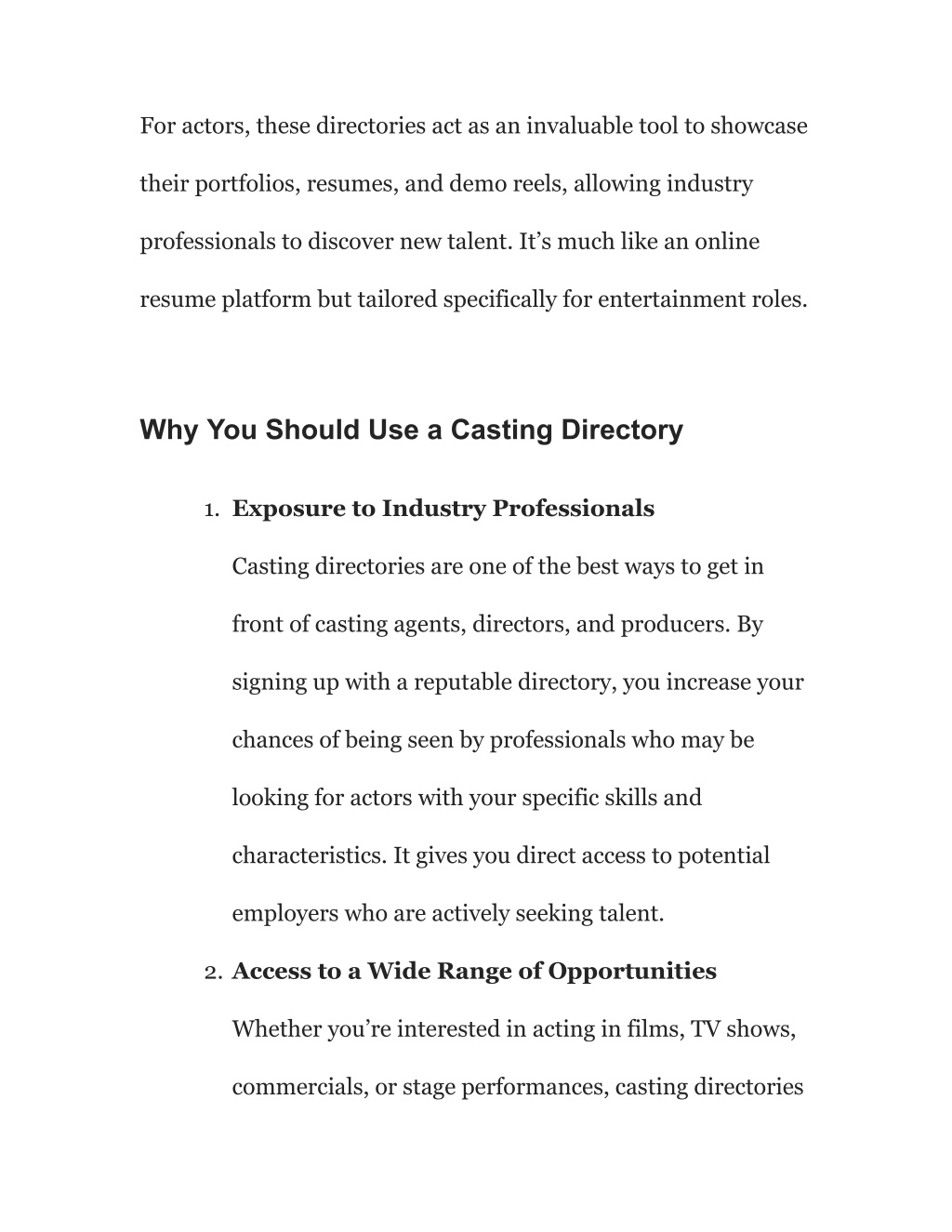 For actors, these directories act as an invaluable tool to showcase their portfolios, resumes, and demo reels, allowing industry professionals to discover new talent. It’s much like an online resume platform but tailored specifically for entertainment roles.

Why You Should Use a Casting Directory

1. Exposure to Industry Professionals

Casting directories are one of the best ways to get in front of casting agents, directors, and producers. By signing up with a reputable directory, you increase your chances of being seen by professionals who may be looking for actors with your specific skills and characteristics. It gives you direct access to potential employers who are actively seeking talent.

2. Access to a Wide Range of Opportunities

Whether you’re interested in acting in films, TV shows, commercials, or stage performances, casting directories